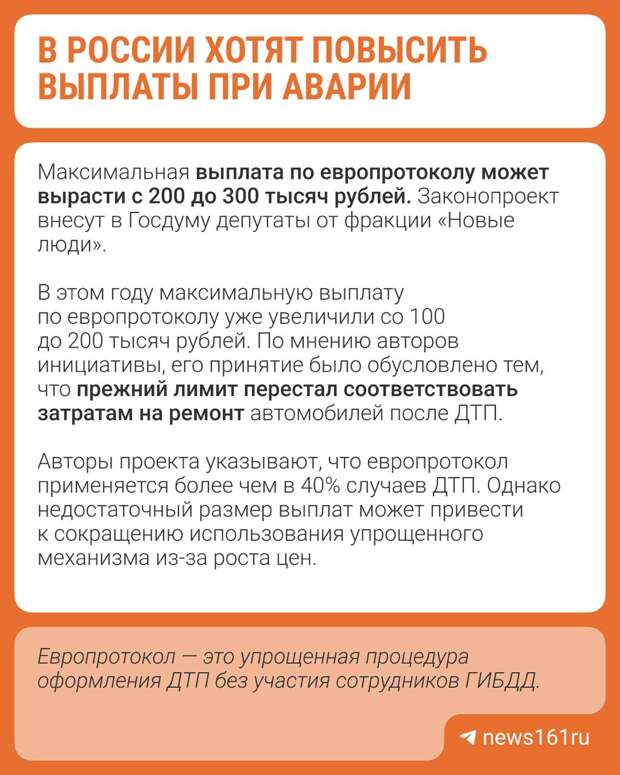 В РОССИИ ХОТЯТ ПОВЫСИТЬ ВЫПЛАТЫ ПРИ АВАРИИ

Максимальная выплата по европротоколу может вырасти с 200 до 300 тысяч рублей. Законопроект внесут в Госдуму депутаты от фракции «Новые люди».

В этом году максимальную выплату по европротоколу уже увеличили со 100 до 200 тысяч рублей. По мнению авторов инициативы, его принятие было обусловлено тем, что прежний лимит перестал соответствовать затратам на ремонт автомобилей после ДТП.

Авторы проекта указывают, что европротокол применяется более чем в 40% случаев ДТП. Однако недостаточный размер выплат может привести к сокращению использования упрощенного механизма из-за роста цен.

Европротокол — это упрощенная процедура оформления ДТП без участия сотрудников ГИБДД.

news161ru